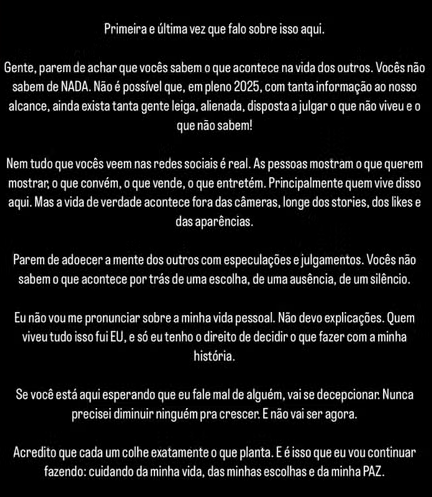 Primeira e última vez que falo sobre isso aqui.

Gente, parem de achar que vocês sabem o que acontece na vida dos outros. Vocês não sabem de NADA. Não é possível que, em pleno 2025, com tanta informação ao nosso alcance, ainda exista tanta gente leiga, alienada, disposta a julgar o que não viveu e o que não sabem!

Nem tudo que vocês veem nas redes sociais é real. As pessoas mostram o que querem mostrar, o que convém, o que vende, o que entretém. Principalmente quem vive disso aqui. Mas a vida de verdade acontece fora das câmeras, longe dos stories, dos likes e das aparências.

Parem de adoecer a mente dos outros com especulações e julgamentos. Vocês não sabem o que acontece por trás de uma escolha, de uma ausência, de um silêncio.

Eu não vou me pronunciar sobre a minha vida pessoal. Não devo explicações. Quem viveu tudo isso fui EU, e só eu tenho o direito de decidir o que fazer com a minha história.

Se você está aqui esperando que eu fale mal de alguém, vai se decepcionar. Nunca precisei diminuir ninguém pra crescer. E não vai ser agora.

Acredito que cada um colhe exatamente o que planta. E é isso que eu vou continuar fazendo: cuidando da minha vida, das minhas escolhas e da minha PAZ.